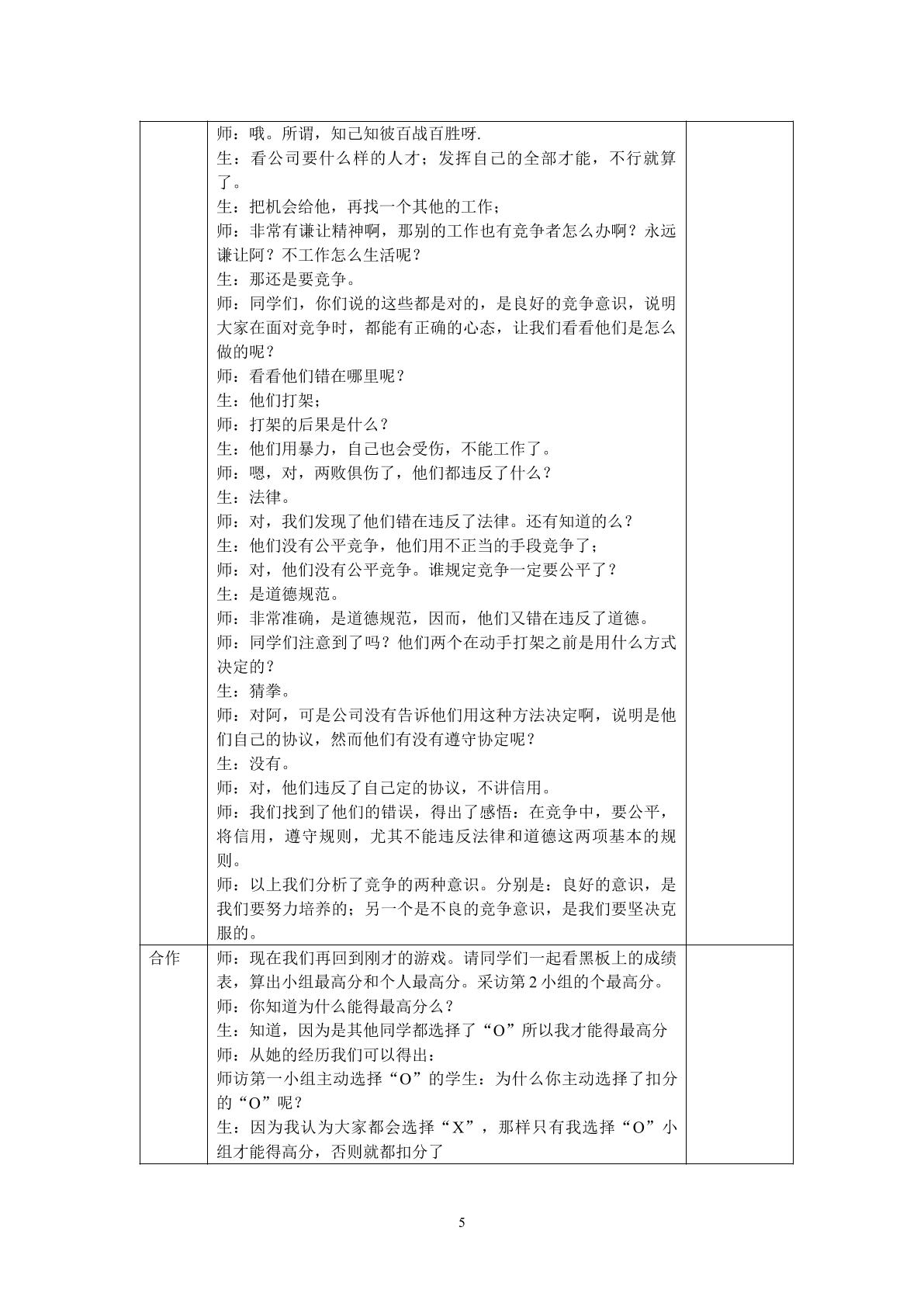 | | 师：哦。所谓，知己知彼百战百胜呀.<br>生：看公司要什么样的人才；发挥自己的全部才能，不行就算了。<br>生：把机会给他，再找一个其他的工作；<br>师：非常有谦让精神啊，那别的工作也有竞争者怎么办啊？永远谦让阿？不工作怎么生活呢？<br>生：那还是要竞争。<br>师：同学们，你们说的这些都是对的，是良好的竞争意识，说明大家在面对竞争时，都能有正确的心态，让我们看看他们是怎么做的呢？<br>师：看看他们错在哪里呢？<br>生：他们打架；<br>师：打架的后果是什么？<br>生：他们用暴力，自己也会受伤，不能工作了。<br>师：嗯，对，两败俱伤了，他们都违反了什么？<br>生：法律。<br>师：对，我们发现了他们错在违反了法律。还有知道的么？<br>生：他们没有公平竞争，他们用不正当的手段竞争了；<br>师：对，他们没有公平竞争。谁规定竞争一定要公平了？<br>生：是道德规范。<br>师：非常准确，是道德规范，因而，他们又错在违反了道德。<br>师：同学们注意到了吗？他们两个在动手打架之前是用什么方式决定的？<br>生：猜拳。<br>师：对阿，可是公司没有告诉他们用这种方法决定啊，说明是他们自己的协议，然而他们有没有遵守协定呢？<br>生：没有。<br>师：对，他们违反了自己定的协议，不讲信用。<br>师：我们找到了他们的错误，得出了感悟：在竞争中，要公平，将信用，遵守规则，尤其不能违反法律和道德这两项基本的规则。<br>师：以上我们分析了竞争的两种意识。分别是：良好的意识，是我们要努力培养的；另一个是不良的竞争意识，是我们要坚决克服的。 | |
|---|---|---|
| 合作 | 师：现在我们再回到刚才的游戏。请同学们一起看黑板上的成绩表，算出小组最高分和个人最高分。采访第2小组的个最高分。<br>师：你知道为什么能得最高分么？<br>生：知道，因为是其他同学都选择了“O”所以我才能得最高分<br>师：从她的经历我们可以得出：<br>师访第一小组主动选择“O”的学生：为什么你主动选择了扣分的“O”呢？<br>生：因为我认为大家都会选择“X”，那样只有我选择“O”小组才能得高分，否则就都扣分了 | |

5